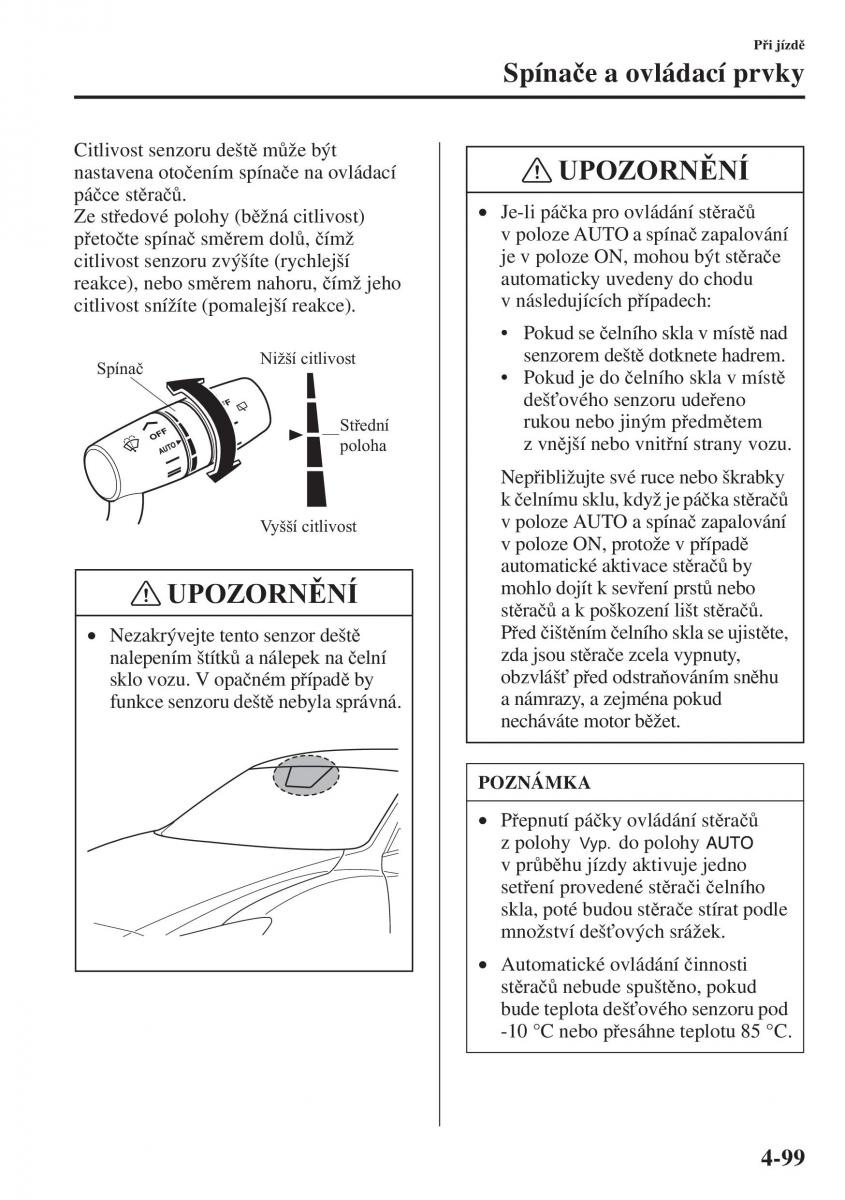 Při jízdě
Spínače a ovládací prvky

Citlivost senzoru deště může být nastavena otočením spínače na ovládací páčce stěračů.
Ze středové polohy (běžná citlivost) přetočte spínač směrem dolů, čímž citlivost senzoru zvýšíte (rychlejší reakce), nebo směrem nahoru, čímž jeho citlivost snížíte (pomalejší reakce).

Spínač
Nižší citlivost
OFF
AUTO
Střední poloha
Vyšší citlivost

UPOZORNĚNÍ

• Nezakrývejte tento senzor deště nalepením štítků a nálepek na čelní sklo vozu. V opačném případě by funkce senzoru deště nebyla správná.

UPOZORNĚNÍ

• Je-li páčka pro ovládání stěračů v poloze AUTO a spínač zapalování je v poloze ON, mohou být stěrače automaticky uvedeny do chodu v následujících případech:

• Pokud se čelního skla v místě nad senzorem deště dotknete hadrem.
• Pokud je do čelního skla v místě dešťového senzoru udeřeno rukou nebo jiným předmětem z vnější nebo vnitřní strany vozu.

Nepřibližujte své ruce nebo škrabky k čelnímu sklu, když je páčka stěračů v poloze AUTO a spínač zapalování v poloze ON, protože v případě automatické aktivace stěračů by mohlo dojít k sevření prstů nebo stěračů a k poškození lišt stěračů. Před čištěním čelního skla se ujistěte, zda jsou stěrače zcela vypnuty, obzvlášť před odstraňováním sněhu a námrazy, a zejména pokud necháváte motor běžet.

POZNÁMKA

• Přepnutí páčky ovládání stěračů z polohy Vyp. do polohy AUTO v průběhu jízdy aktivuje jedno setření provedené stěrači čelního skla, poté budou stěrače stírat podle množství dešťových srážek.

• Automatické ovládání činnosti stěračů nebude spuštěno, pokud bude teplota dešťového senzoru pod -10 °C nebo přesáhne teplotu 85 °C.

4-99